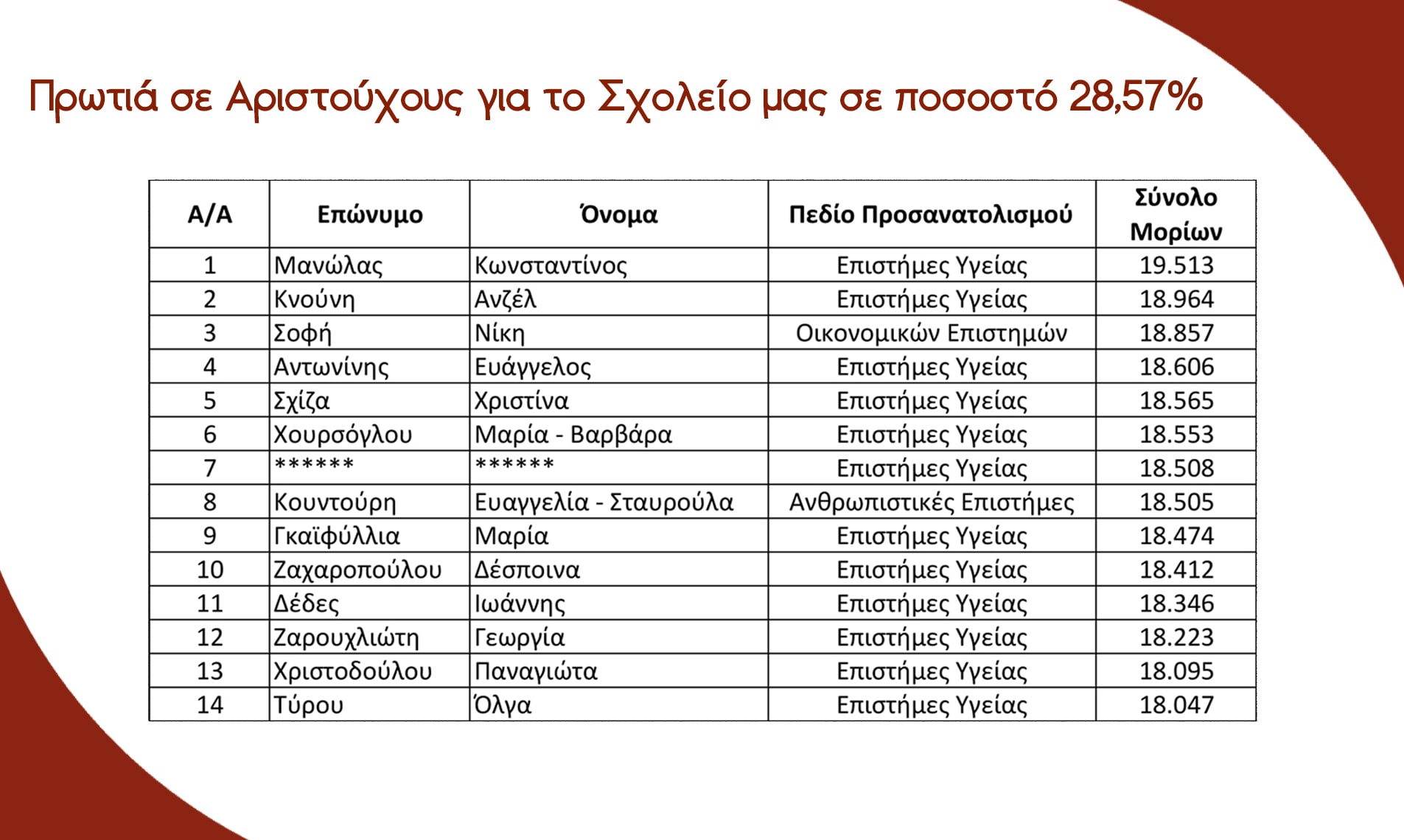 Πρωτιά σε Αριστούχους για το Σχολείο μας σε ποσοστό 28,57%

| Α/Α | Επώνυμο | Όνομα | Πεδίο Προσανατολισμού | Σύνολο Μορίων |
|---|---|---|---|---|
| 1 | Μανώλας | Κωνσταντίνος | Επιστήμες Υγείας | 19.513 |
| 2 | Κνούνη | Ανζέλ | Επιστήμες Υγείας | 18.964 |
| 3 | Σοφή | Νίκη | Οικονομικών Επιστημών | 18.857 |
| 4 | Αντωνίνης | Ευάγγελος | Επιστήμες Υγείας | 18.606 |
| 5 | Σχίζα | Χριστίνα | Επιστήμες Υγείας | 18.565 |
| 6 | Χουρσόγλου | Μαρία - Βαρβάρα | Επιστήμες Υγείας | 18.553 |
| 7 | ****** | ****** | Επιστήμες Υγείας | 18.508 |
| 8 | Κουντούρη | Ευαγγελία - Σταυρούλα | Ανθρωπιστικές Επιστήμες | 18.505 |
| 9 | Γκαϊφύλλια | Μαρία | Επιστήμες Υγείας | 18.474 |
| 10 | Ζαχαροπούλου | Δέσποινα | Επιστήμες Υγείας | 18.412 |
| 11 | Δέδες | Ιωάννης | Επιστήμες Υγείας | 18.346 |
| 12 | Ζαρουχλιώτη | Γεωργία | Επιστήμες Υγείας | 18.223 |
| 13 | Χριστοδούλου | Παναγιώτα | Επιστήμες Υγείας | 18.095 |
| 14 | Τύρου | Όλγα | Επιστήμες Υγείας | 18.047 |